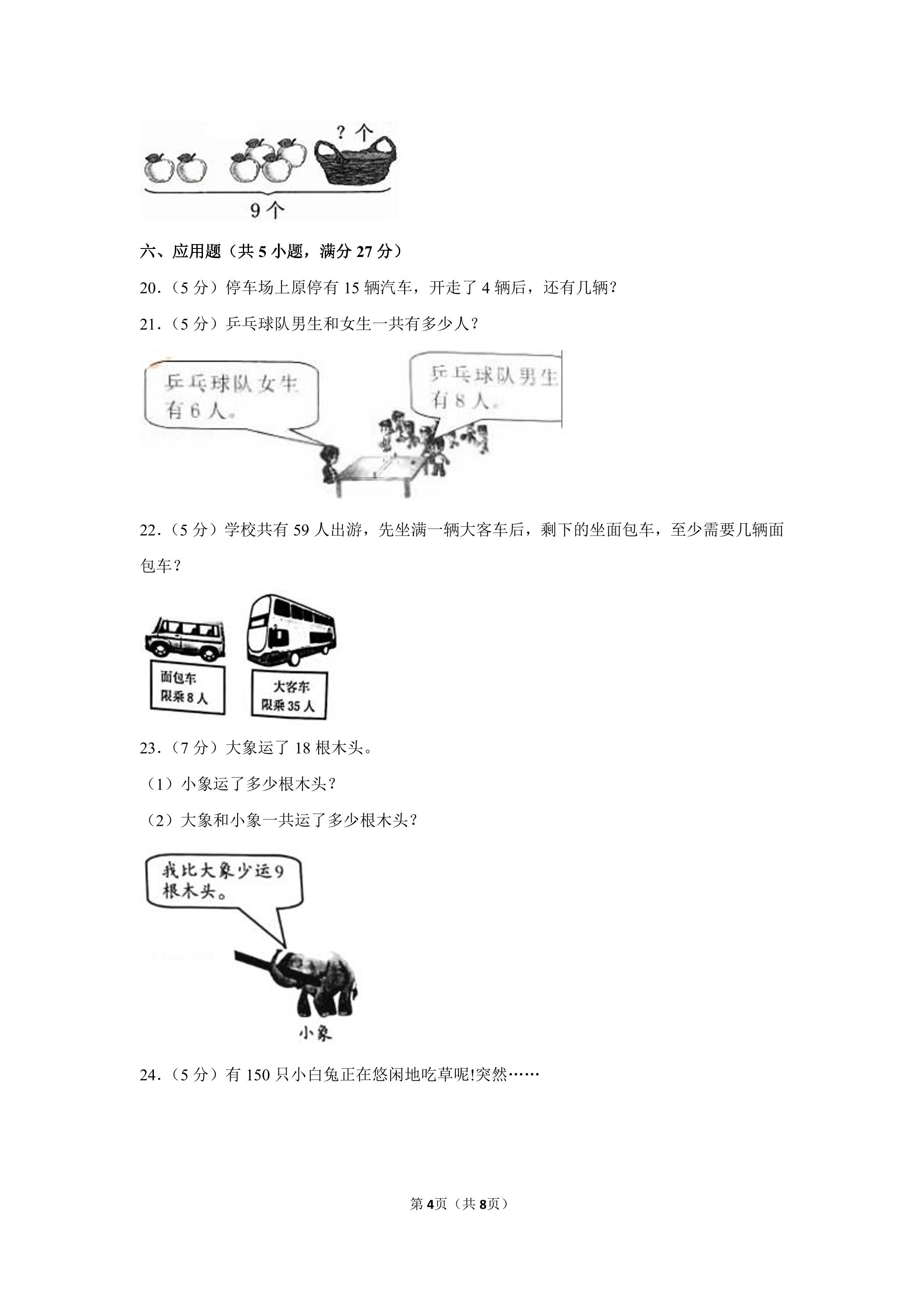 ?个

9个

六、应用题（共5小题，满分27分）

20.（5分）停车场上原停有15辆汽车，开走了4辆后，还有几辆?

21.（5分）乒乓球队男生和女生一共有多少人？

乒乓球队女生有6人。

乒乓球队男生有8人。

22.（5分）学校共有59人出游，先坐满一辆大客车后，剩下的坐面包车，至少需要几辆面包车？

面包车
限乘8人

大客车
限乘35人

23.（7分）大象运了18根木头。

（1）小象运了多少根木头？

（2）大象和小象一共运了多少根木头？

我比大象少运9根木头。

小象

24.（5分）有150只小白兔正在悠闲地吃草呢!突然……

第4页（共8页）